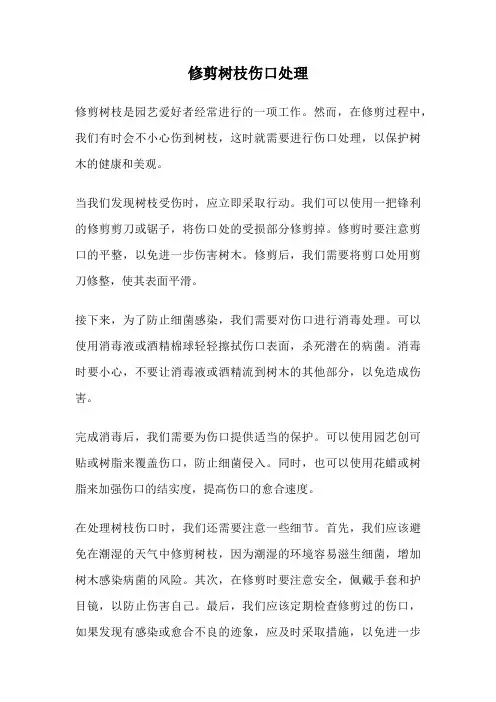 修剪树枝伤口处理

修剪树枝是园艺爱好者经常进行的一项工作。然而，在修剪过程中，我们有时会不小心伤到树枝，这时就需要进行伤口处理，以保护树木的健康和美观。

当我们发现树枝受伤时，应立即采取行动。我们可以使用一把锋利的修剪剪刀或锯子，将伤口处的受损部分修剪掉。修剪时要注意剪口的平整，以免进一步伤害树木。修剪后，我们需要将剪口处用剪刀修整，使其表面平滑。

接下来，为了防止细菌感染，我们需要对伤口进行消毒处理。可以使用消毒液或酒精棉球轻轻擦拭伤口表面，杀死潜在的病菌。消毒时要小心，不要让消毒液或酒精流到树木的其他部分，以免造成伤害。

完成消毒后，我们需要为伤口提供适当的保护。可以使用园艺创可贴或树脂来覆盖伤口，防止细菌侵入。同时，也可以使用花蜡或树脂来加强伤口的结实度，提高伤口的愈合速度。

在处理树枝伤口时，我们还需要注意一些细节。首先，我们应该避免在潮湿的天气中修剪树枝，因为潮湿的环境容易滋生细菌，增加树木感染病菌的风险。其次，在修剪时要注意安全，佩戴手套和护目镜，以防止伤害自己。最后，我们应该定期检查修剪过的伤口，如果发现有感染或愈合不良的迹象，应及时采取措施，以免进一步